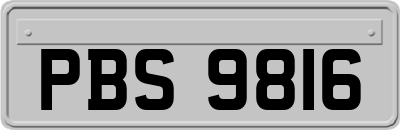 PBS 9816